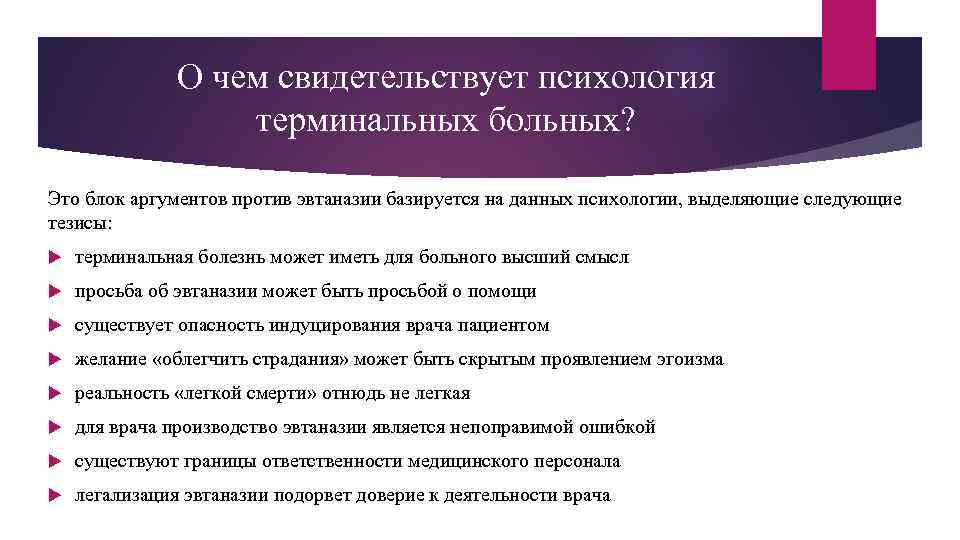 О чем свидетельствует психология терминальных больных?

Это блок аргументов против эвтаназии базируется на данных психологии, выделяющие следующие тезисы:

терминальная болезнь может иметь для больного высший смысл

просьба об эвтаназии может быть просьбой о помощи

существует опасность индуцирования врача пациентом

желание «облегчить страдания» может быть скрытым проявлением эгоизма

реальность «легкой смерти» отнюдь не легкая

для врача производство эвтаназии является непоправимой ошибкой

существуют границы ответственности медицинского персонала

легализация эвтаназии подорвет доверие к деятельности врача